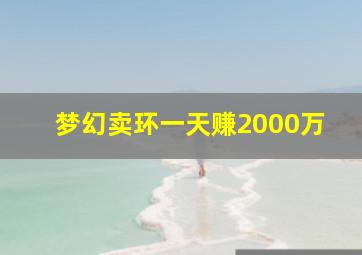 梦幻卖环一天赚2000万